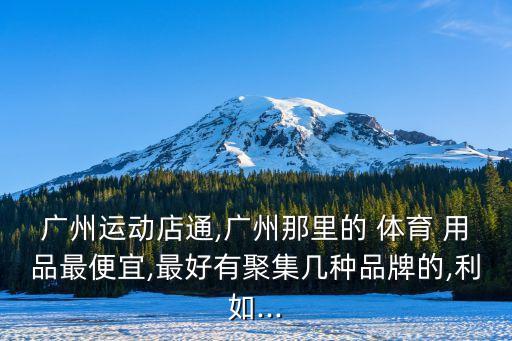 广州运动店通,广州那里的 体育 用品最便宜,最好有聚集几种品牌的,利如...